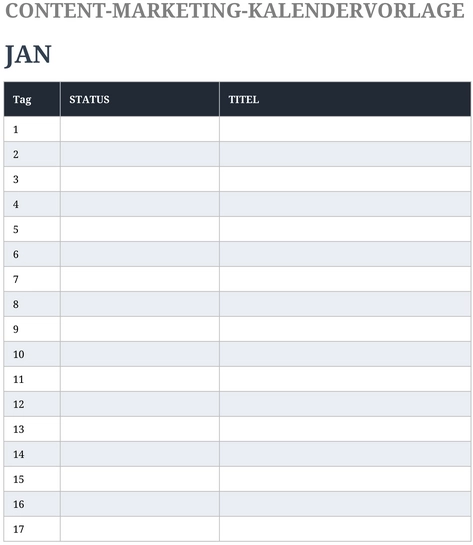 CONTENT-MARKETING-KALENDERVORLAGE

JAN

| Tag | STATUS | TITEL |
|---|---|---|
| 1 | | |
| 2 | | |
| 3 | | |
| 4 | | |
| 5 | | |
| 6 | | |
| 7 | | |
| 8 | | |
| 9 | | |
| 10 | | |
| 11 | | |
| 12 | | |
| 13 | | |
| 14 | | |
| 15 | | |
| 16 | | |
| 17 | | |